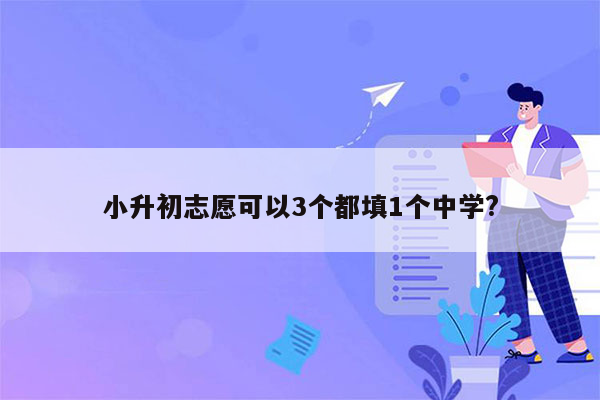 小升初志愿可以3个都填1个中学?